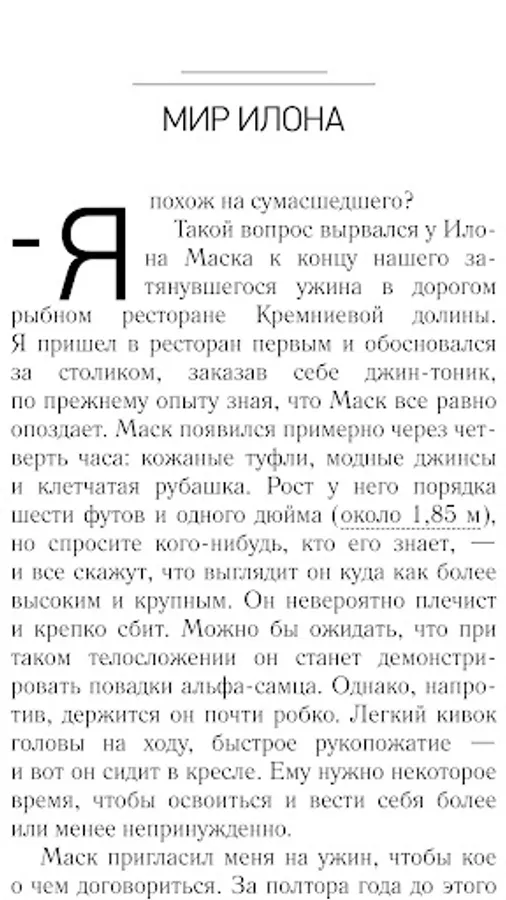 МИР ИЛОНА

– Я похож на сумасшедшего?

Такой вопрос вырвался у Илона Маска к концу нашего затянувшегося ужина в дорогом рыбном ресторане Кремниевой долины. Я пришел в ресторан первым и обосновался за столиком, заказав себе джин-тоник, по прежнему опыту зная, что Маск все равно опоздает. Маск появился примерно через четверть часа: кожаные туфли, модные джинсы и клетчатая рубашка. Рост у него порядка шести футов и одного дюйма (около 1,85 м), но спросите кого-нибудь, кто его знает, — и все скажут, что выглядит он куда как более высоким и крупным. Он невероятно плечист и крепко сбит. Можно бы ожидать, что при таком телосложении он станет демонстрировать повадки альфа-самца. Однако, напротив, держится он почти робко. Легкий кивок головы на ходу, быстрое рукопожатие — и вот он сидит в кресле. Ему нужно некоторое время, чтобы освоиться и вести себя более или менее непринужденно.

Маск пригласил меня на ужин, чтобы кое о чем договориться. За полтора года до этого